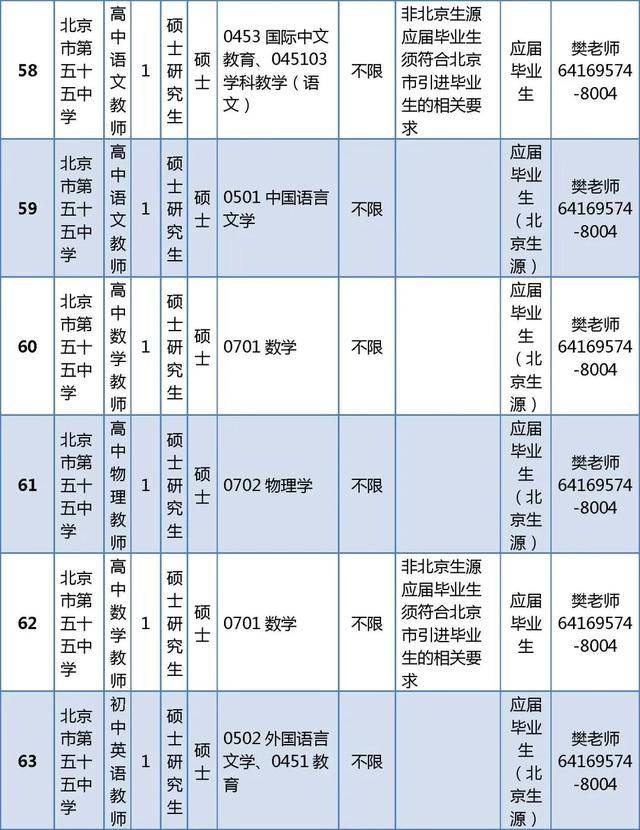 | 58 | 北京市第五十五中学 | 高中语文教师 | 1 | 硕士研究生 | 硕士 | 0453 国际中文教育、045103 学科教学（语文） | 不限 | 非北京生源应届毕业生须符合北京市引进毕业生的相关要求 | 应届毕业生 | 樊老师 64169574-8004 |
|---|---|---|---|---|---|---|---|---|---|---|
| 59 | 北京市第五十五中学 | 高中语文教师 | 1 | 硕士研究生 | 硕士 | 0501 中国语言文学 | 不限 |  | 应届毕业生（北京生源） | 樊老师 64169574-8004 |
| 60 | 北京市第五十五中学 | 高中数学教师 | 1 | 硕士研究生 | 硕士 | 0701 数学 | 不限 |  | 应届毕业生（北京生源） | 樊老师 64169574-8004 |
| 61 | 北京市第五十五中学 | 高中物理教师 | 1 | 硕士研究生 | 硕士 | 0702 物理学 | 不限 |  | 应届毕业生（北京生源） | 樊老师 64169574-8004 |
| 62 | 北京市第五十五中学 | 高中数学教师 | 1 | 硕士研究生 | 硕士 | 0701 数学 | 不限 | 非北京生源应届毕业生须符合北京市引进毕业生的相关要求 | 应届毕业生 | 樊老师 64169574-8004 |
| 63 | 北京市第五十五中学 | 初中英语教师 | 1 | 硕士研究生 | 硕士 | 0502 外国语言文学、0451 教育 | 不限 |  | 应届毕业生（北京生源） | 樊老师 64169574-8004 |